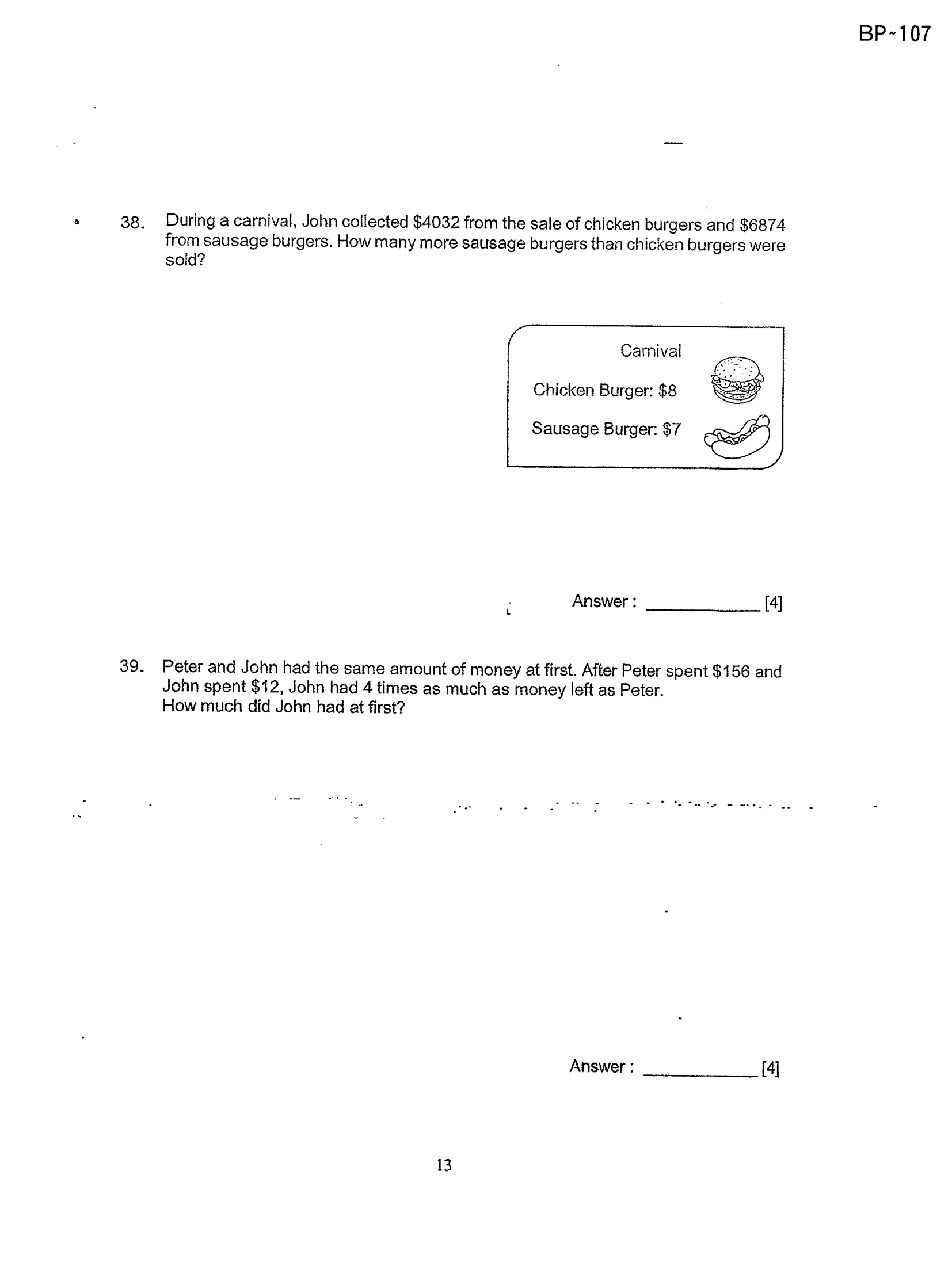 BP-107

38. During a carnival, John collected $4032 from the sale of chicken burgers and $6874 from sausage burgers. How many more sausage burgers than chicken burgers were sold?

Carnival

Chicken Burger: $8

Sausage Burger: $7

Answer : ____ [4]

39. Peter and John had the same amount of money at first. After Peter spent $156 and John spent $12, John had 4 times as much as money left as Peter.
How much did John had at first?

Answer : ____ [4]

13